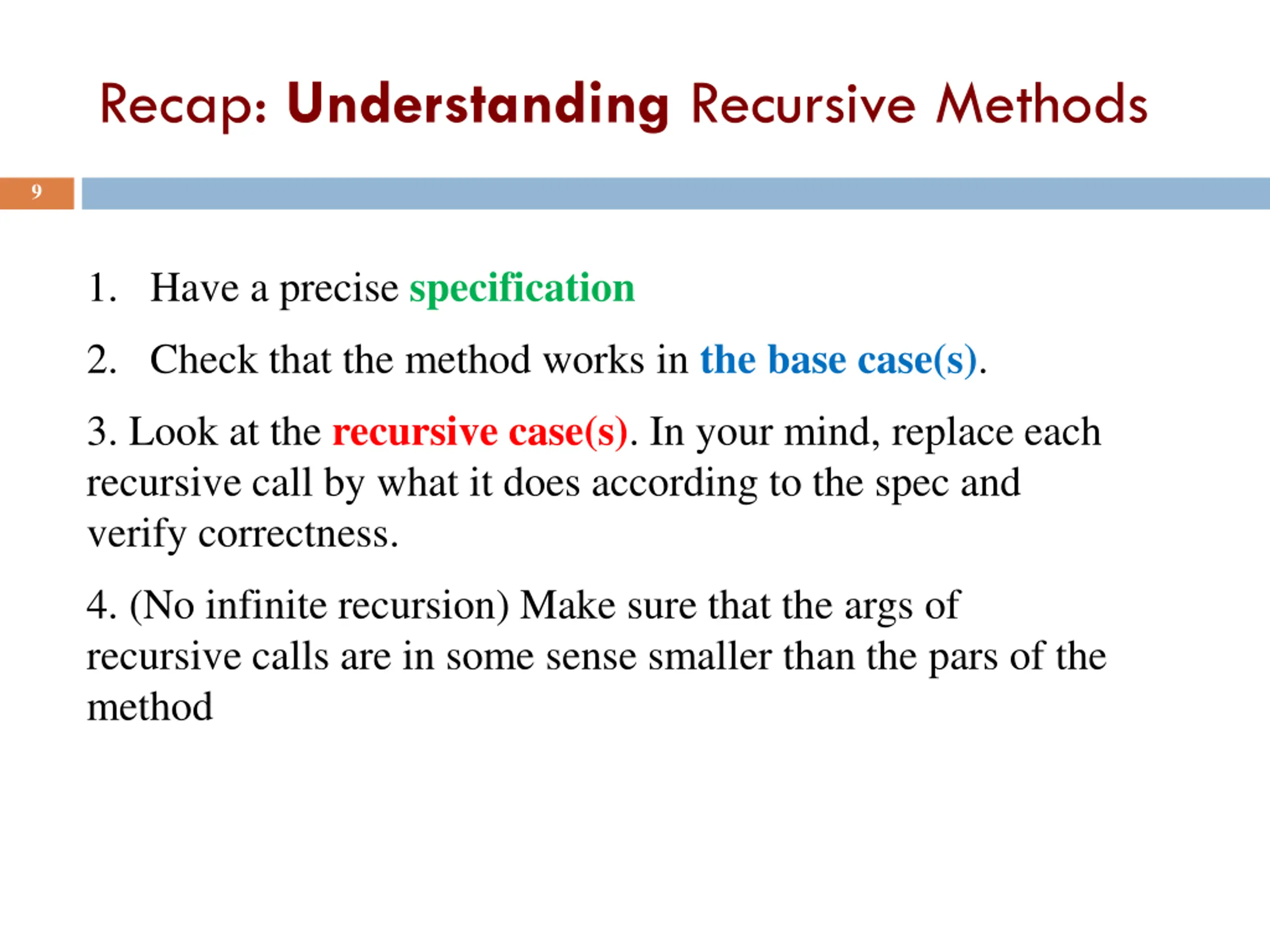 Recap: Understanding Recursive Methods

9

1. Have a precise specification

2. Check that the method works in the base case(s).

3. Look at the recursive case(s). In your mind, replace each recursive call by what it does according to the spec and verify correctness.

4. (No infinite recursion) Make sure that the args of recursive calls are in some sense smaller than the pars of the method